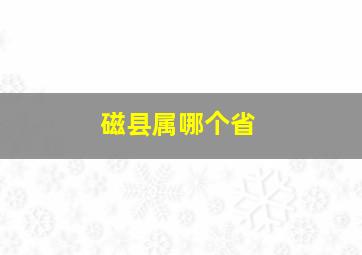 磁县属哪个省